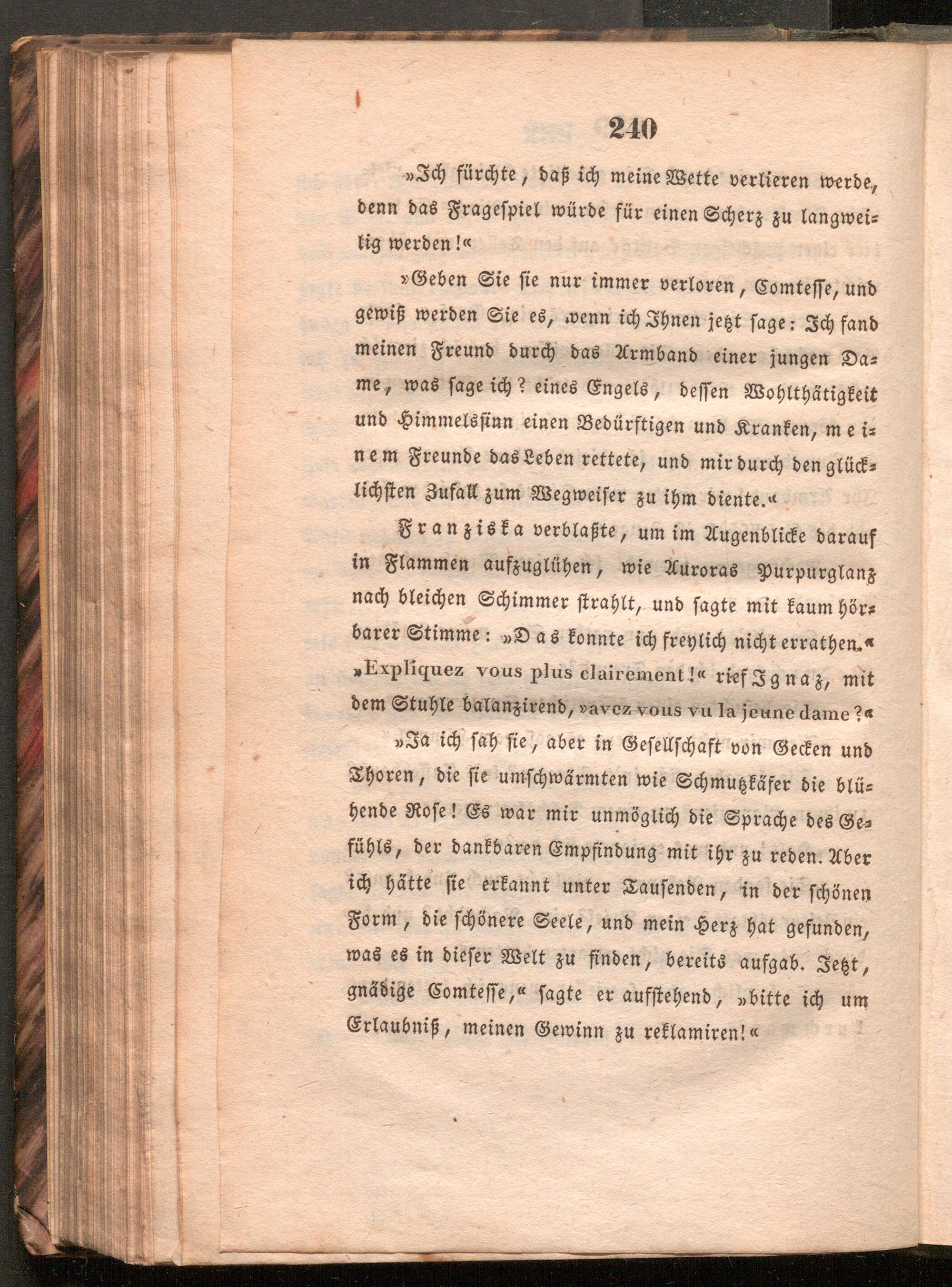 240

»Ich fürchte, daß ich meine Wette verlieren werde, denn das Fragespiel würde für einen Scherz zu langweilig werden!«

»Geben Sie sie nur immer verloren, Comtesse, und gewiß werden Sie es, wenn ich Ihnen jetzt sage: Ich fand meinen Freund durch das Armband einer jungen Dame, was sage ich? eines Engels, dessen Wohlthätigkeit und Himmelssinn einen Bedürftigen und Kranken, meinem Freunde das Leben rettete, und mir durch den glücklichsten Zufall zum Wegweiser zu ihm diente.«

Franziska verblaßte, um im Augenblicke darauf in Flammen aufzuglühen, wie Auroras Purpurglanz nach bleichen Schimmer strahlt, und sagte mit kaum hörbarer Stimme: »Das konnte ich freylich nicht errathen.«

»Expliquez vous plus clairement!« rief Ignaz, mit dem Stuhle balanzirend, »avez vous vu la jeune dame?«

»Ja ich sah sie, aber in Gesellschaft von Gecken und Thoren, die sie umschwärmten wie Schmutzkäfer die blühende Rose! Es war mir unmöglich die Sprache des Gefühls, der dankbaren Empfindung mit ihr zu reden. Aber ich hätte sie erkannt unter Tausenden, in der schönen Form, die schönere Seele, und mein Herz hat gefunden, was es in dieser Welt zu finden, bereits aufgab. Jetzt, gnädige Comtesse,« sagte er aufstehend, »bitte ich um Erlaubniß, meinen Gewinn zu reklamiren!«